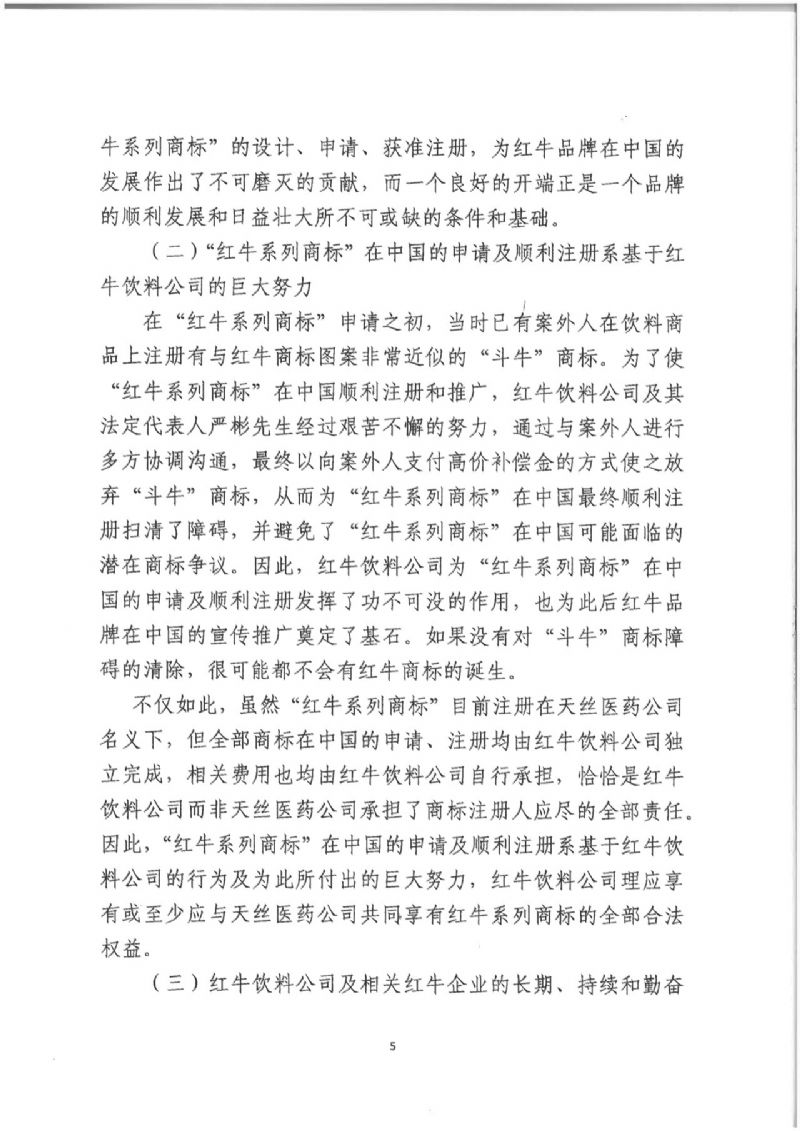 牛系列商标”的设计、申请、获准注册，为红牛品牌在中国的发展作出了不可磨灭的贡献，而一个良好的开端正是一个品牌的顺利发展和日益壮大所不可或缺的条件和基础。

（二）“红牛系列商标”在中国的申请及顺利注册系基于红牛饮料公司的巨大努力

在“红牛系列商标”申请之初，当时已有案外人在饮料商品上注册有与红牛商标图案非常近似的“斗牛”商标。为了使“红牛系列商标”在中国顺利注册和推广，红牛饮料公司及其法定代表人严彬先生经过艰苦不懈的努力，通过与案外人进行多方协调沟通，最终以向案外人支付高价补偿金的方式使之放弃“斗牛”商标，从而为“红牛系列商标”在中国最终顺利注册扫清了障碍，并避免了“红牛系列商标”在中国可能面临的潜在商标争议。因此，红牛饮料公司为“红牛系列商标”在中国的申请及顺利注册发挥了功不可没的作用，也为此后红牛品牌在中国的宣传推广奠定了基石。如果没有对“斗牛”商标障碍的清除，很可能都不会有红牛商标的诞生。

不仅如此，虽然“红牛系列商标”目前注册在天丝医药公司名义下，但全部商标在中国的申请、注册均由红牛饮料公司独立完成，相关费用也均由红牛饮料公司自行承担，恰恰是红牛饮料公司而非天丝医药公司承担了商标注册人应尽的全部责任。因此，“红牛系列商标”在中国的申请及顺利注册系基于红牛饮料公司的行为及为此所付出的巨大努力，红牛饮料公司理应享有或至少应与天丝医药公司共同享有红牛系列商标的全部合法权益。

（三）红牛饮料公司及相关红牛企业的长期、持续和勤奋

5